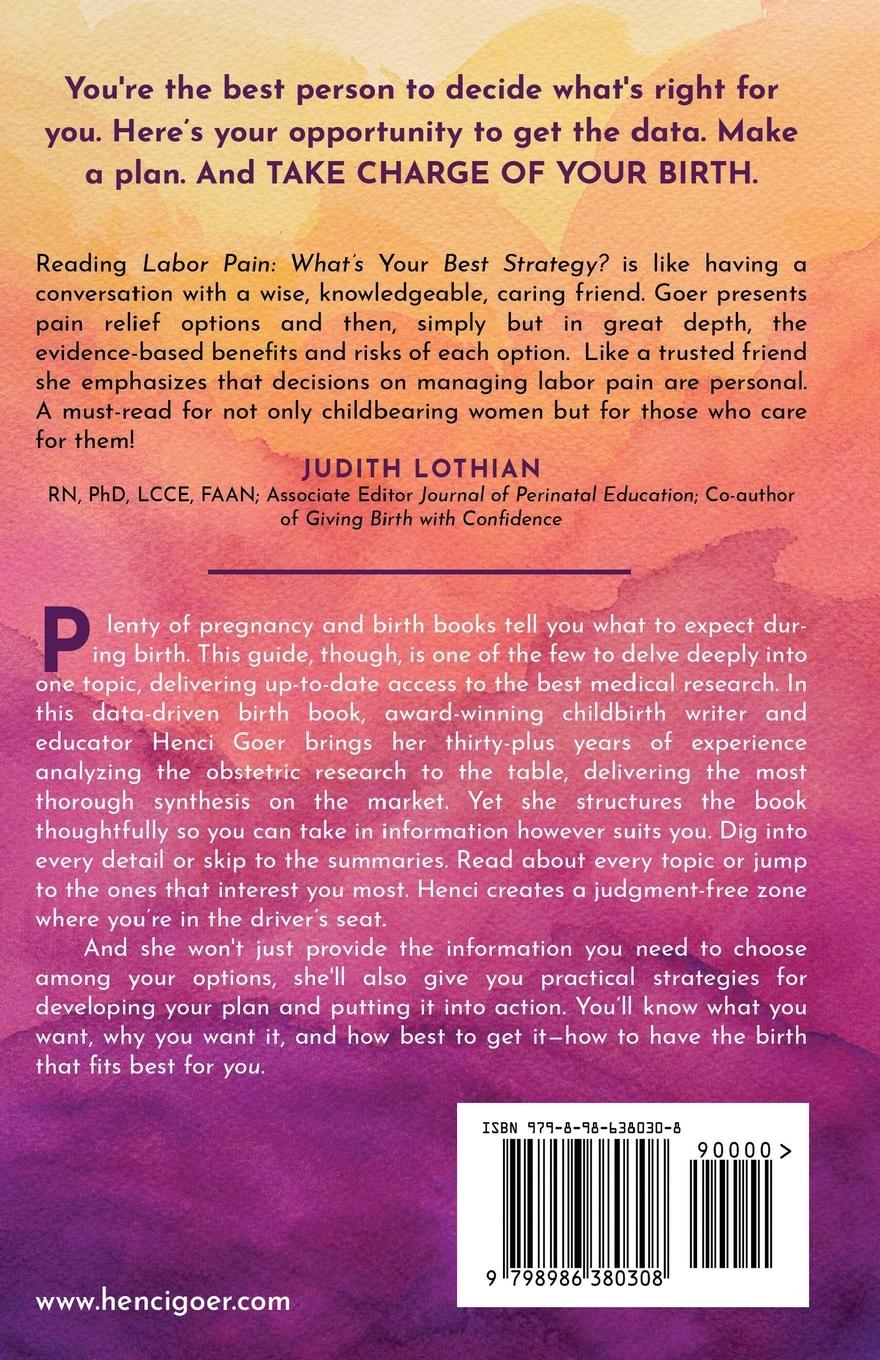 You're the best person to decide what's right for you. Here's your opportunity to get the data. Make a plan. And TAKE CHARGE OF YOUR BIRTH.

Reading Labor Pain: What's Your Best Strategy? is like having a conversation with a wise, knowledgeable, caring friend. Goer presents pain relief options and then, simply but in great depth, the evidence-based benefits and risks of each option. Like a trusted friend she emphasizes that decisions on managing labor pain are personal. A must-read for not only childbearing women but for those who care for them!

JUDITH LOTHIAN
RN, PhD, LCCE, FAAN; Associate Editor Journal of Perinatal Education; Co-author of Giving Birth with Confidence

Plenty of pregnancy and birth books tell you what to expect during birth. This guide, though, is one of the few to delve deeply into one topic, delivering up-to-date access to the best medical research. In this data-driven birth book, award-winning childbirth writer and educator Henci Goer brings her thirty-plus years of experience analyzing the obstetric research to the table, delivering the most thorough synthesis on the market. Yet she structures the book thoughtfully so you can take in information however suits you. Dig into every detail or skip to the summaries. Read about every topic or jump to the ones that interest you most. Henci creates a judgment-free zone where you're in the driver's seat.

And she won't just provide the information you need to choose among your options, she'll also give you practical strategies for developing your plan and putting it into action. You'll know what you want, why you want it, and how best to get it—how to have the birth that fits best for you.

ISBN 979-8-98-638030-8

90000>

9 798986 380308

www.hencigoer.com